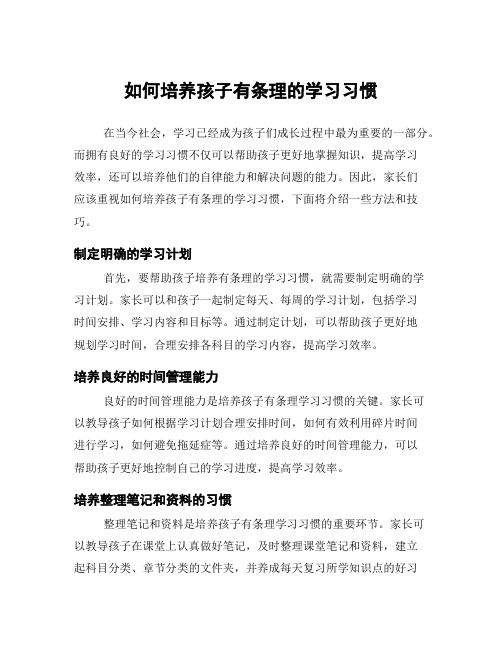 如何培养孩子有条理的学习习惯

在当今社会，学习已经成为孩子们成长过程中最为重要的一部分。而拥有良好的学习习惯不仅可以帮助孩子更好地掌握知识，提高学习效率，还可以培养他们的自律能力和解决问题的能力。因此，家长们应该重视如何培养孩子有条理的学习习惯，下面将介绍一些方法和技巧。

制定明确的学习计划

首先，要帮助孩子培养有条理的学习习惯，就需要制定明确的学习计划。家长可以和孩子一起制定每天、每周的学习计划，包括学习时间安排、学习内容和目标等。通过制定计划，可以帮助孩子更好地规划学习时间，合理安排各科目的学习内容，提高学习效率。

培养良好的时间管理能力

良好的时间管理能力是培养孩子有条理学习习惯的关键。家长可以教导孩子如何根据学习计划合理安排时间，如何有效利用碎片时间进行学习，如何避免拖延症等。通过培养良好的时间管理能力，可以帮助孩子更好地控制自己的学习进度，提高学习效率。

培养整理笔记和资料的习惯

整理笔记和资料是培养孩子有条理学习习惯的重要环节。家长可以教导孩子在课堂上认真做好笔记，及时整理课堂笔记和资料，建立起科目分类、章节分类的文件夹，并养成每天复习所学知识点的好习